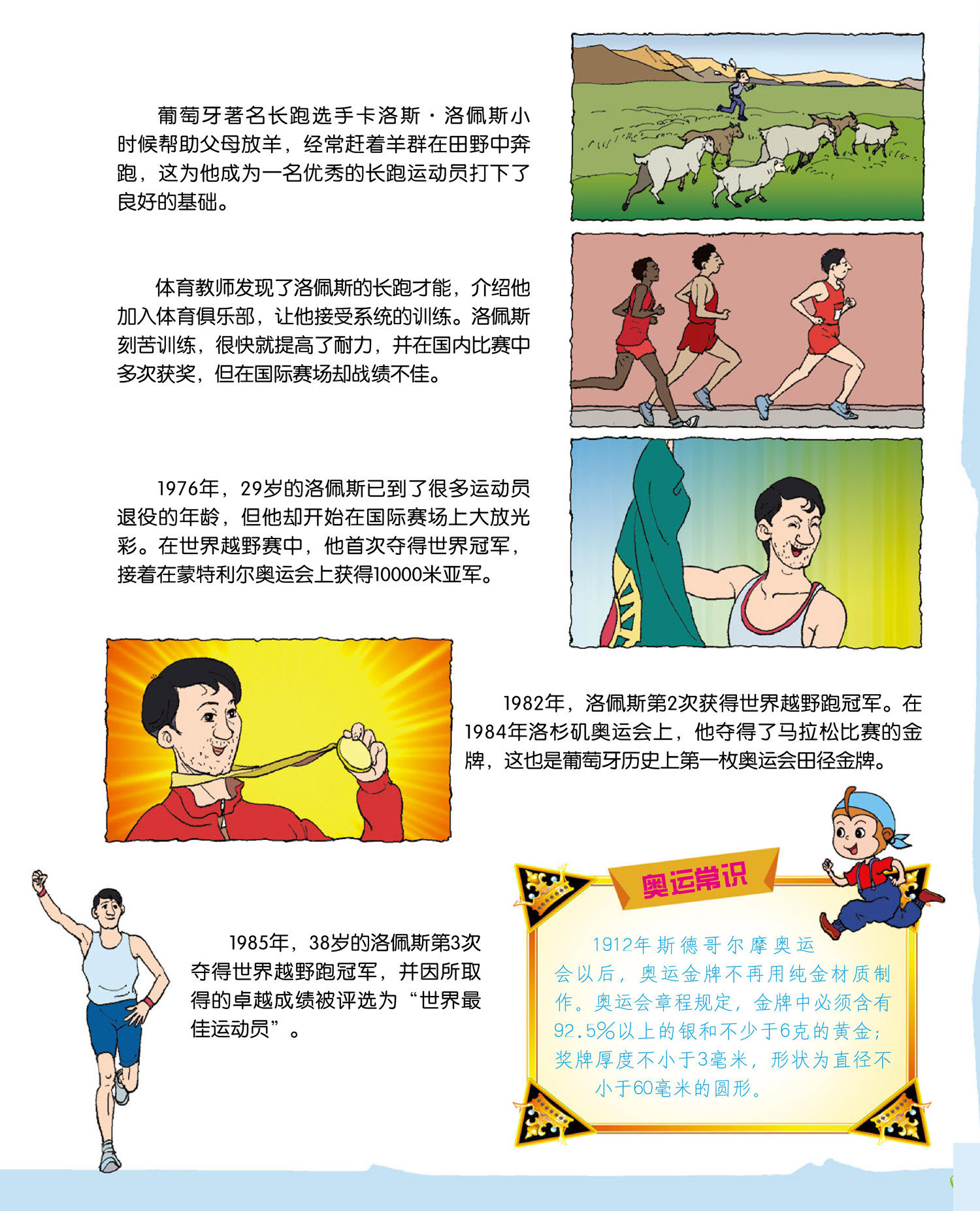 葡萄牙著名长跑选手卡洛斯·洛佩斯小时候帮助父母放羊，经常赶着羊群在田野中奔跑，这为他成为一名优秀的长跑运动员打下了良好的基础。

体育教师发现了洛佩斯的长跑才能，介绍他加入体育俱乐部，让他接受系统的训练。洛佩斯刻苦训练，很快就提高了耐力，并在国内比赛中多次获奖，但在国际赛场却战绩不佳。

1976年，29岁的洛佩斯已到了很多运动员退役的年龄，但他却开始在国际赛场上大放光彩。在世界越野赛中，他首次夺得世界冠军，接着在蒙特利尔奥运会上获得10000米亚军。

1982年，洛佩斯第2次获得世界越野跑冠军。在1984年洛杉矶奥运会上，他夺得了马拉松比赛的金牌，这也是葡萄牙历史上第一枚奥运会田径金牌。

1985年，38岁的洛佩斯第3次夺得世界越野跑冠军，并因所取得的卓越成绩被评选为“世界最佳运动员”。

奥运常识

1912年斯德哥尔摩奥运会以后，奥运金牌不再用纯金材质制作。奥运会章程规定，金牌中必须含有92.5%以上的银和不少于6克的黄金；奖牌厚度不小于3毫米，形状为直径不小于60毫米的圆形。